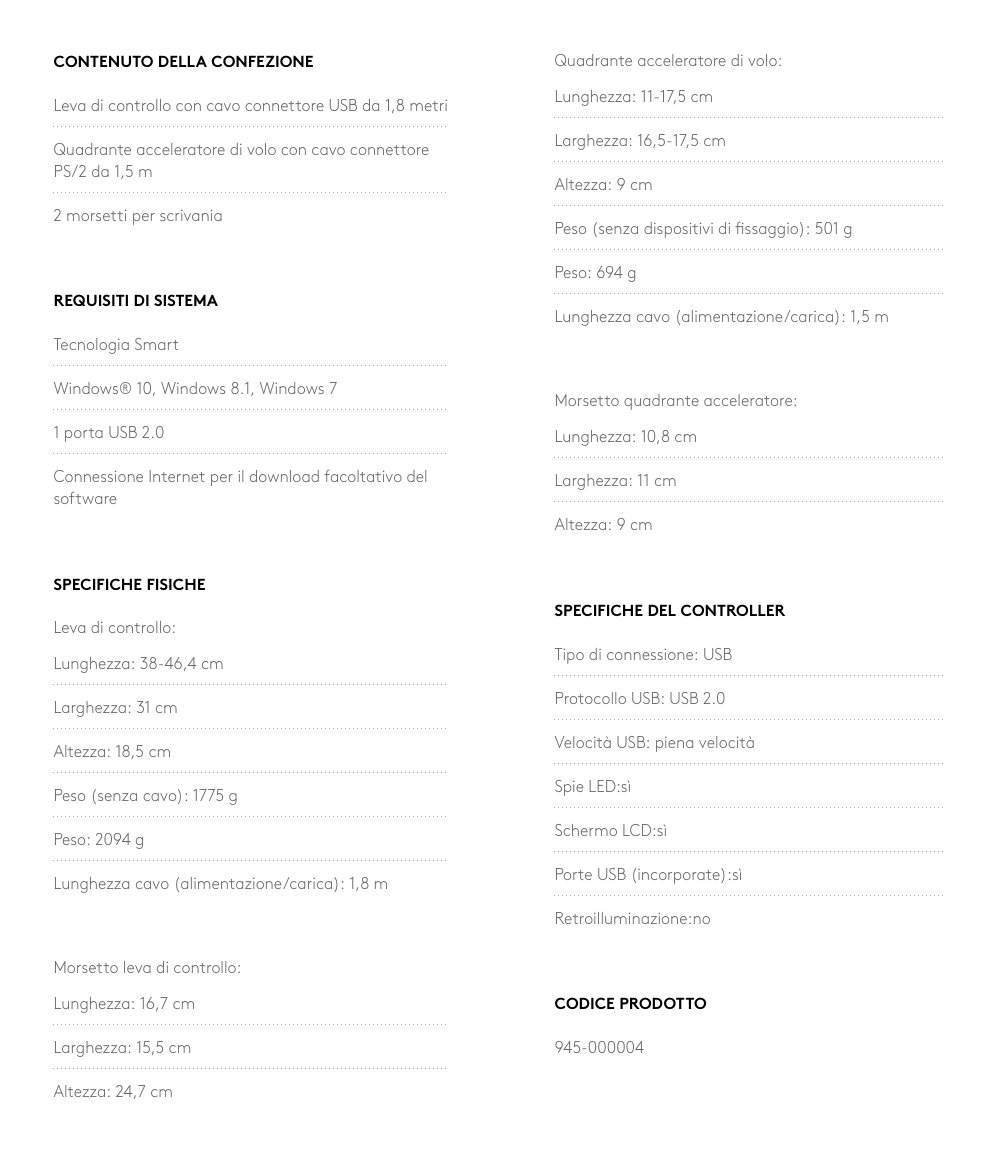 CONTENUTO DELLA CONFEZIONE

Leva di controllo con cavo connettore USB da 1,8 metri

Quadrante acceleratore di volo con cavo connettore PS/2 da 1,5 m

2 morsetti per scrivania

REQUISITI DI SISTEMA

Tecnologia Smart

Windows® 10, Windows 8.1, Windows 7

1 porta USB 2.0

Connessione Internet per il download facoltativo del software

SPECIFICHE FISICHE

Leva di controllo:

Lunghezza: 38-46,4 cm

Larghezza: 31 cm

Altezza: 18,5 cm

Peso (senza cavo): 1775 g

Peso: 2094 g

Lunghezza cavo (alimentazione/carica): 1,8 m

Morsetto leva di controllo:

Lunghezza: 16,7 cm

Larghezza: 15,5 cm

Altezza: 24,7 cm

Quadrante acceleratore di volo:

Lunghezza: 11-17,5 cm

Larghezza: 16,5-17,5 cm

Altezza: 9 cm

Peso (senza dispositivi di fissaggio): 501 g

Peso: 694 g

Lunghezza cavo (alimentazione/carica): 1,5 m

Morsetto quadrante acceleratore:

Lunghezza: 10,8 cm

Larghezza: 11 cm

Altezza: 9 cm

SPECIFICHE DEL CONTROLLER

Tipo di connessione: USB

Protocollo USB: USB 2.0

Velocità USB: piena velocità

Spie LED:sì

Schermo LCD:sì

Porte USB (incorporate):sì

Retroilluminazione:no

CODICE PRODOTTO

945-000004